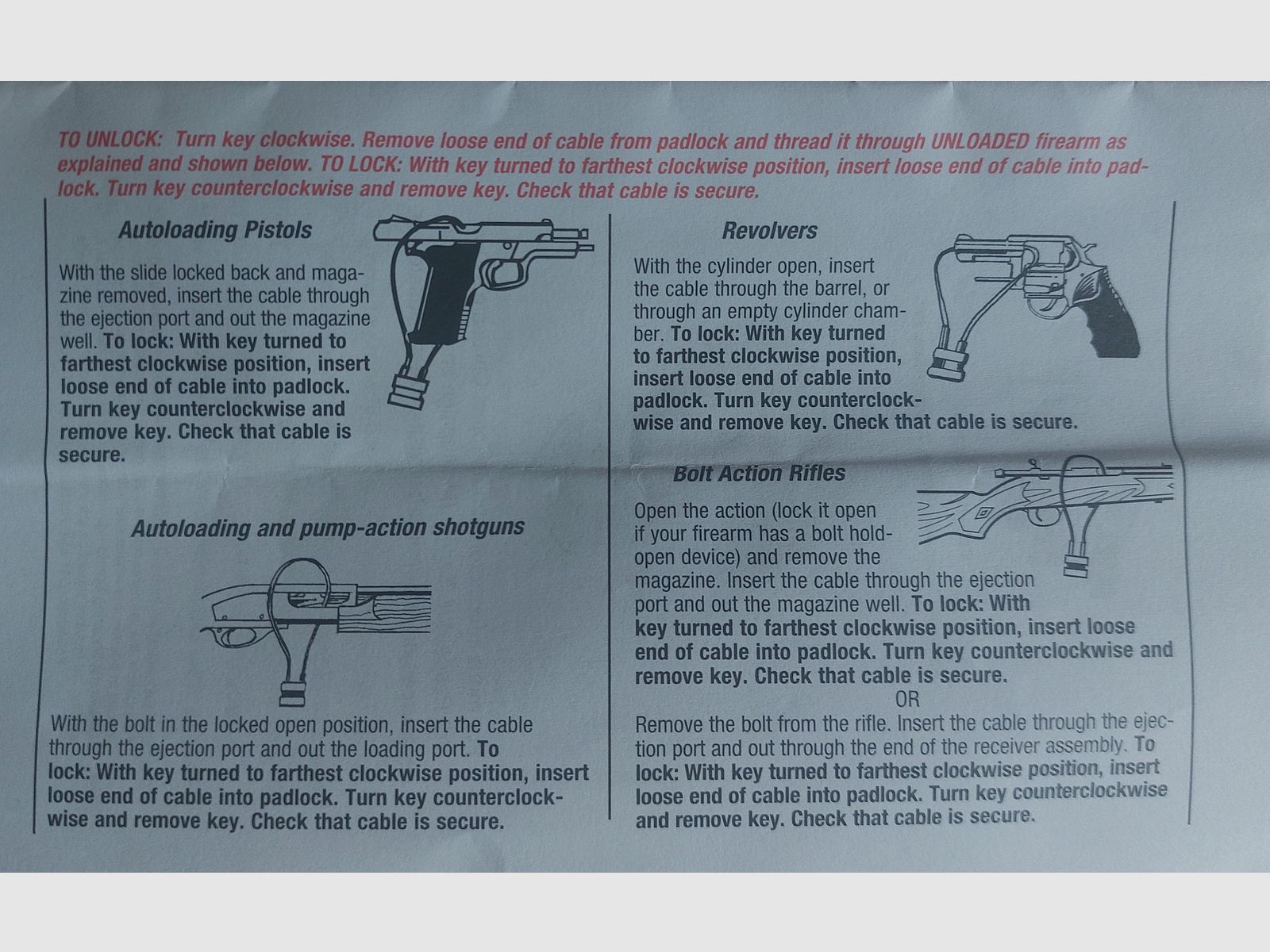 TO UNLOCK: Turn key clockwise. Remove loose end of cable from padlock and thread it through UNLOADED firearm as explained and shown below. TO LOCK: With key turned to farthest clockwise position, insert loose end of cable into padlock. Turn key counterclockwise and remove key. Check that cable is secure.

Autoloading Pistols

With the slide locked back and magazine removed, insert the cable through the ejection port and out the magazine well. To lock: With key turned to farthest clockwise position, insert loose end of cable into padlock. Turn key counterclockwise and remove key. Check that cable is secure.

Autoloading and pump-action shotguns

With the bolt in the locked open position, insert the cable through the ejection port and out the loading port. To lock: With key turned to farthest clockwise position, insert loose end of cable into padlock. Turn key counterclockwise and remove key. Check that cable is secure.

Revolvers

With the cylinder open, insert the cable through the barrel, or through an empty cylinder chamber. To lock: With key turned to farthest clockwise position, insert loose end of cable into padlock. Turn key counterclockwise and remove key. Check that cable is secure.

Bolt Action Rifles

Open the action (lock it open if your firearm has a bolt hold-open device) and remove the magazine. Insert the cable through the ejection port and out the magazine well. To lock: With key turned to farthest clockwise position, insert loose end of cable into padlock. Turn key counterclockwise and remove key. Check that cable is secure.

OR

Remove the bolt from the rifle. Insert the cable through the ejection port and out through the end of the receiver assembly. To lock: With key turned to farthest clockwise position, insert loose end of cable into padlock. Turn key counterclockwise and remove key. Check that cable is secure.